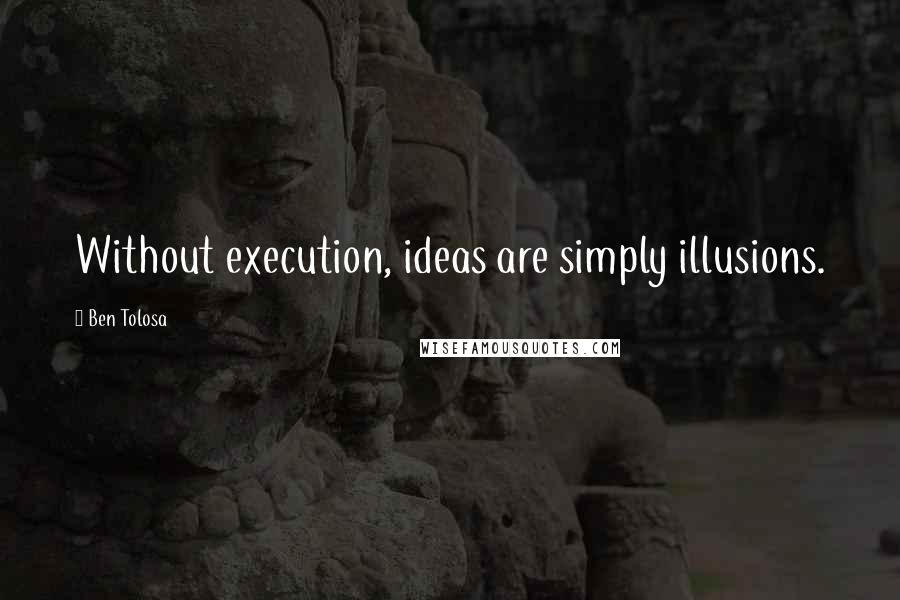 Without execution, ideas are simply illusions.

Ben Tolosa

WISEFAMOUSQUOTES.COM